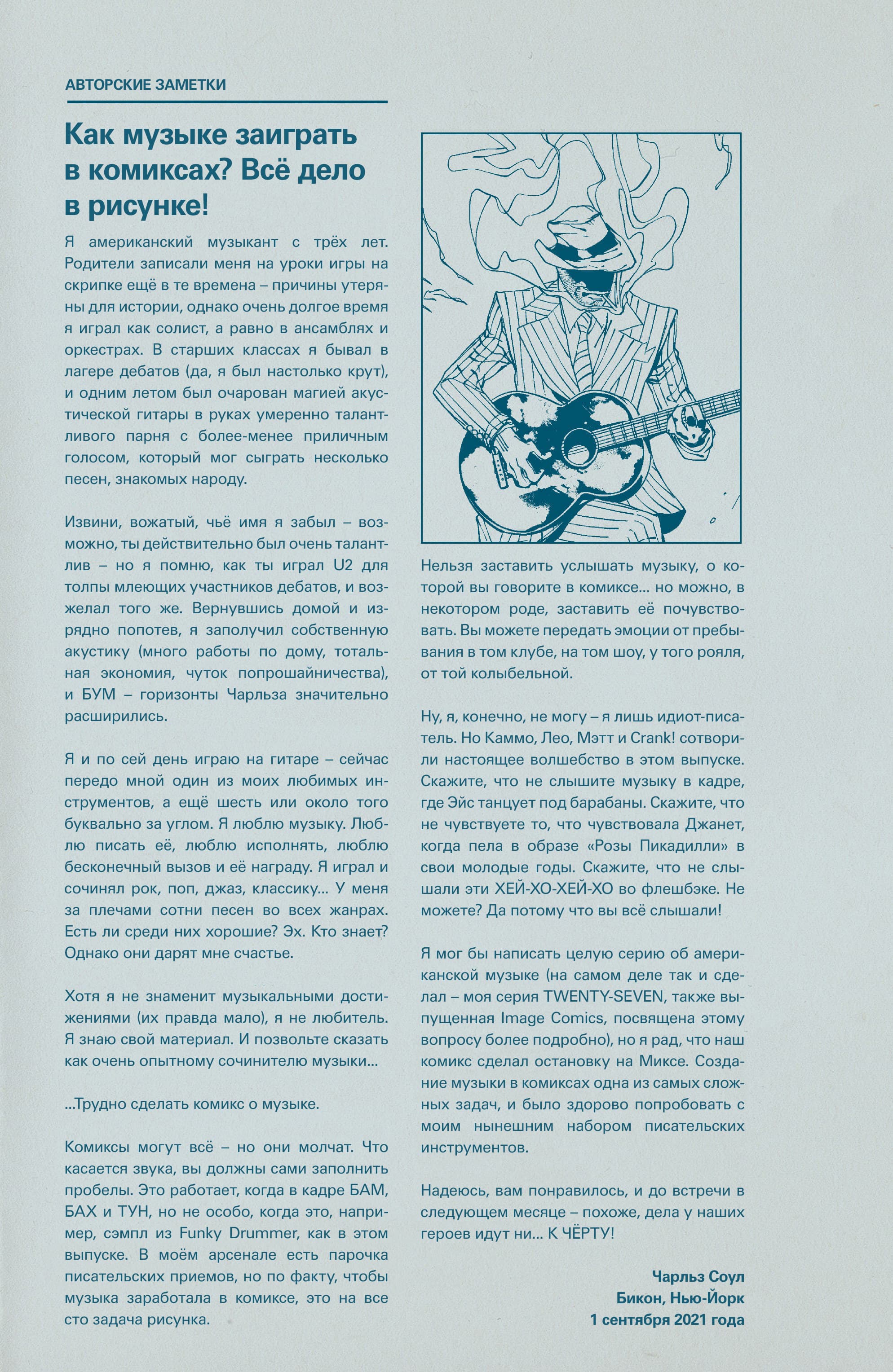 АВТОРСКИЕ ЗАМЕТКИ

Как музыке заиграть в комиксах? Всё дело в рисунке!

Я американский музыкант с трёх лет. Родители записали меня на уроки игры на скрипке ещё в те времена – причины утеряны для истории, однако очень долгое время я играл как солист, а равно в ансамблях и оркестрах. В старших классах я бывал в лагере дебатов (да, я был настолько крут), и одним летом был очарован магией акустической гитары в руках умеренно талантливого парня с более-менее приличным голосом, который мог сыграть несколько песен, знакомых народу.

Извини, вожатый, чьё имя я забыл – возможно, ты действительно был очень талантлив – но я помню, как ты играл U2 для толпы млеющих участников дебатов, и возжелал того же. Вернувшись домой и изрядно попотев, я заполучил собственную акустику (много работы по дому, тотальная экономия, чуток попрошайничества), и БУМ – горизонты Чарльза значительно расширились.

Я и по сей день играю на гитаре – сейчас передо мной один из моих любимых инструментов, а ещё шесть или около того буквально за углом. Я люблю музыку. Люблю писать её, люблю исполнять, люблю бесконечный вызов и её награду. Я играл и сочинял рок, поп, джаз, классику... У меня за плечами сотни песен во всех жанрах. Есть ли среди них хорошие? Эх. Кто знает? Однако они дарят мне счастье.

Хотя я не знаменит музыкальными достижениями (их правда мало), я не любитель. Я знаю свой материал. И позвольте сказать как очень опытному сочинителю музыки...

...Трудно сделать комикс о музыке.

Комиксы могут всё – но они молчат. Что касается звука, вы должны сами заполнить пробелы. Это работает, когда в кадре БАМ, БАХ и ТУН, но не особо, когда это, например, сэмпл из Funky Drummer, как в этом выпуске. В моём арсенале есть парочка писательских приемов, но по факту, чтобы музыка заработала в комиксе, это на все сто задача рисунка.

Нельзя заставить услышать музыку, о которой вы говорите в комиксе... но можно, в некотором роде, заставить её почувствовать. Вы можете передать эмоции от пребывания в том клубе, на том шоу, у того рояля, от той колыбельной.

Ну, я, конечно, не могу – я лишь идиот-писатель. Но Каммо, Лео, Мэтт и Crank! сотворили настоящее волшебство в этом выпуске. Скажите, что не слышите музыку в кадре, где Эйс танцует под барабаны. Скажите, что не чувствуете то, что чувствовала Джанет, когда пела в образе «Розы Пикадилли» в свои молодые годы. Скажите, что не слышали эти ХЕЙ-ХО-ХЕЙ-ХО во флешбэке. Не можете? Да потому что вы всё слышали!

Я мог бы написать целую серию об американской музыке (на самом деле так и сделал – моя серия TWENTY-SEVEN, также выпущенная Image Comics, посвящена этому вопросу более подробно), но я рад, что наш комикс сделал остановку на Миксе. Создание музыки в комиксах одна из самых сложных задач, и было здорово попробовать с моим нынешним набором писательских инструментов.

Надеюсь, вам понравилось, и до встречи в следующем месяце – похоже, дела у наших героев идут ни... К ЧЁРТУ!

Чарльз Соул
Бикон, Нью-Йорк
1 сентября 2021 года